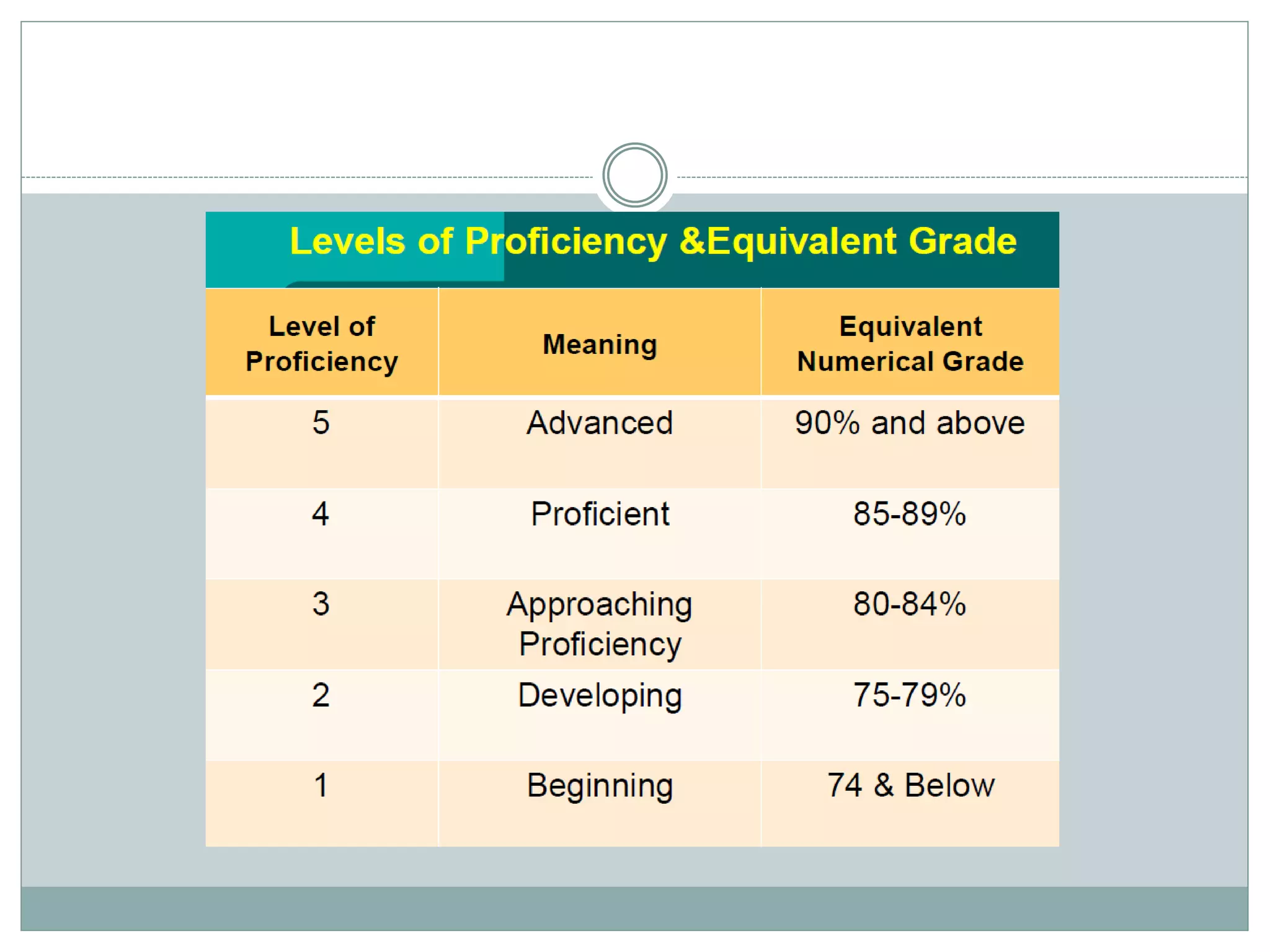 Levels of Proficiency &Equivalent Grade

| Level of Proficiency | Meaning | Equivalent Numerical Grade |
|---|---|---|
| 5 | Advanced | 90% and above |
| 4 | Proficient | 85-89% |
| 3 | Approaching Proficiency | 80-84% |
| 2 | Developing | 75-79% |
| 1 | Beginning | 74 & Below |